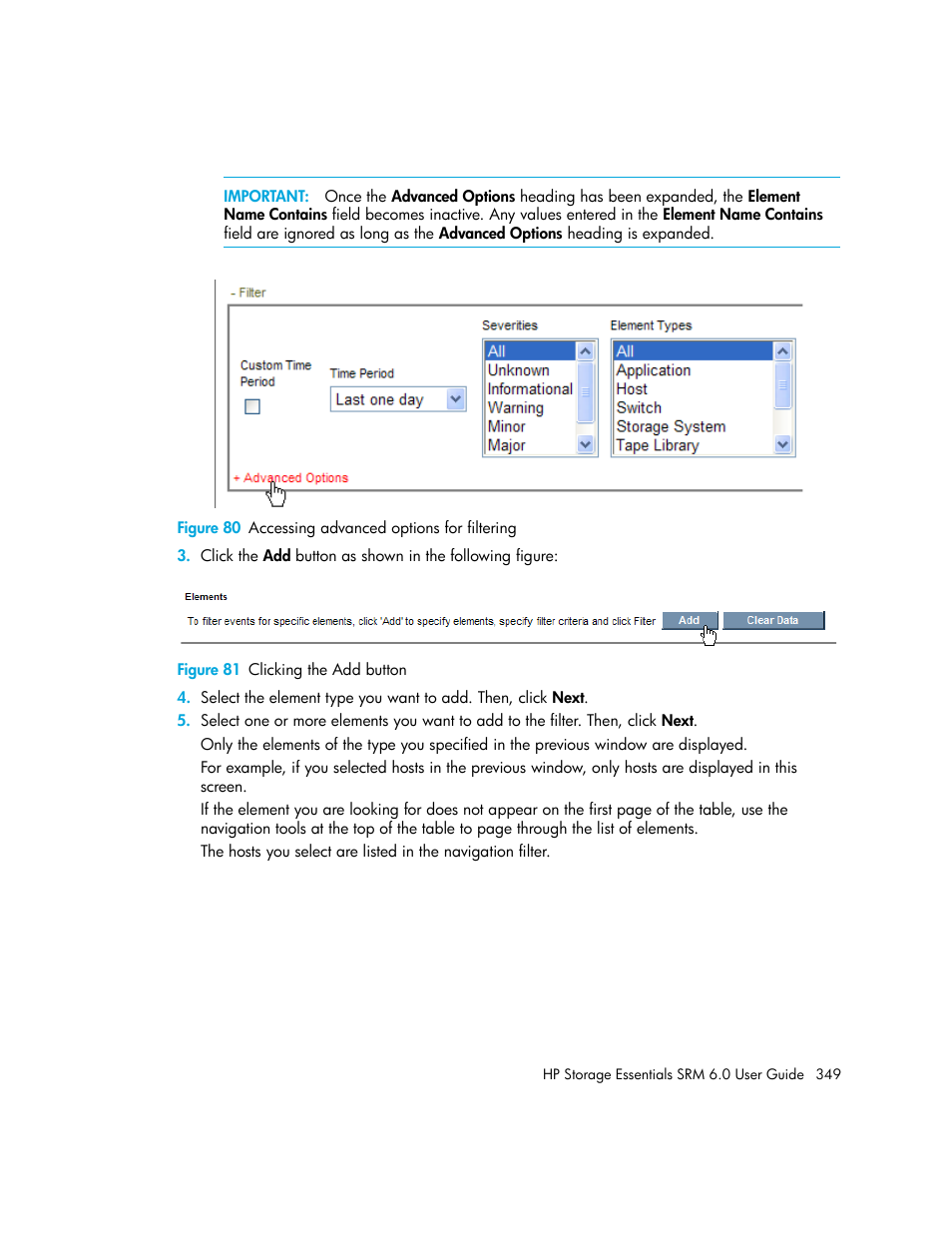 IMPORTANT: Once the Advanced Options heading has been expanded, the Element Name Contains field becomes inactive. Any values entered in the Element Name Contains field are ignored as long as the Advanced Options heading is expanded.

- Filter

Custom Time Period

Time Period

Last one day

Severities

All
Unknown
Informational
Warning
Minor
Major

Element Types

All
Application
Host
Switch
Storage System
Tape Library

+ Advanced Options

Figure 80 Accessing advanced options for filtering

3. Click the Add button as shown in the following figure:

Elements

To filter events for specific elements, click 'Add' to specify elements, specify filter criteria and click Filter

Add

Clear Data

Figure 81 Clicking the Add button

4. Select the element type you want to add. Then, click Next.

5. Select one or more elements you want to add to the filter. Then, click Next.

Only the elements of the type you specified in the previous window are displayed.

For example, if you selected hosts in the previous window, only hosts are displayed in this screen.

If the element you are looking for does not appear on the first page of the table, use the navigation tools at the top of the table to page through the list of elements.

The hosts you select are listed in the navigation filter.

HP Storage Essentials SRM 6.0 User Guide 349